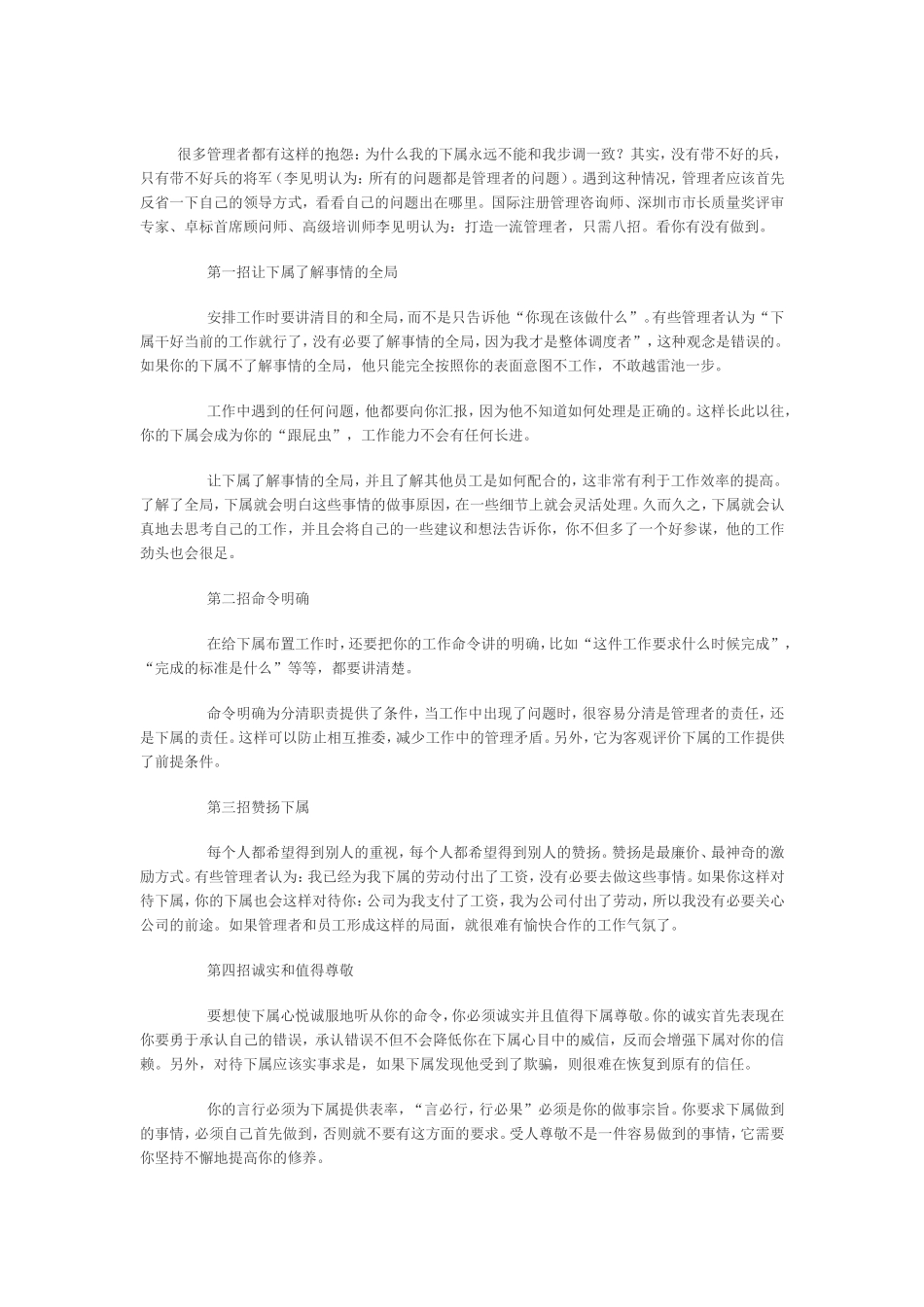 很多管理者都有这样的抱怨：为什么我的下属永远不能和我步调一致？其实，没有带不好的兵，只有带不好兵的将军（李见明认为：所有的问题都是管理者的问题）。遇到这种情况，管理者应该首先反省一下自己的领导方式，看看自己的问题出在哪里。国际注册管理咨询师、深圳市市长质量奖评审专家、卓标首席顾问师、高级培训师李见明认为：打造一流管理者，只需八招。看你有没有做到。

第一招让下属了解事情的全局

安排工作时要讲清目的和全局，而不是只告诉他“你现在该做什么”。有些管理者认为“下属干好当前的工作就行了，没有必要了解事情的全局，因为我才是整体调度者”，这种观念是错误的。如果你的下属不了解事情的全局，他只能完全按照你的表面意图不工作，不敢越雷池一步。

工作中遇到的任何问题，他都要向你汇报，因为他不知道如何处理是正确的。这样长此以往，你的下属会成为你的“跟屁虫”，工作能力不会有任何长进。

让下属了解事情的全局，并且了解其他员工是如何配合的，这非常有利于工作效率的提高。了解了全局，下属就会明白这些事情的做事原因，在一些细节上就会灵活处理。久而久之，下属就会认真地去思考自己的工作，并且会将自己的一些建议和想法告诉你，你不但多了一个好参谋，他的工作劲头也会很足。

第二招命令明确

在给下属布置工作时，还要把你的工作命令讲的明确，比如“这件工作要求什么时候完成”，“完成的标准是什么”等等，都要讲清楚。

命令明确为分清职责提供了条件，当工作中出现了问题时，很容易分清是管理者的责任，还是下属的责任。这样可以防止相互推委，减少工作中的管理矛盾。另外，它为客观评价下属的工作提供了前提条件。

第三招赞扬下属

每个人都希望得到别人的重视，每个人都希望得到别人的赞扬。赞扬是最廉价、最神奇的激励方式。有些管理者认为：我已经为我下属的劳动付出了工资，没有必要去做这些事情。如果你这样对待下属，你的下属也会这样对待你：公司为我支付了工资，我为公司付出了劳动，所以我没有必要关心公司的前途。如果管理者和员工形成这样的局面，就很难有愉快合作的工作气氛了。

第四招诚实和值得尊敬

要想使下属心悦诚服地听从你的命令，你必须诚实并且值得下属尊敬。你的诚实首先表现在你要勇于承认自己的错误，承认错误不但不会降低你在下属心目中的威信，反而会增强下属对你的信赖。另外，对待下属应该实事求是，如果下属发现他受到了欺骗，则很难在恢复到原有的信任。

你的言行必须为下属提供表率，“言必行，行必果”必须是你的做事宗旨。你要求下属做到的事情，必须自己首先做到，否则就不要有这方面的要求。受人尊敬不是一件容易做到的事情，它需要你坚持不懈地提高你的修养。